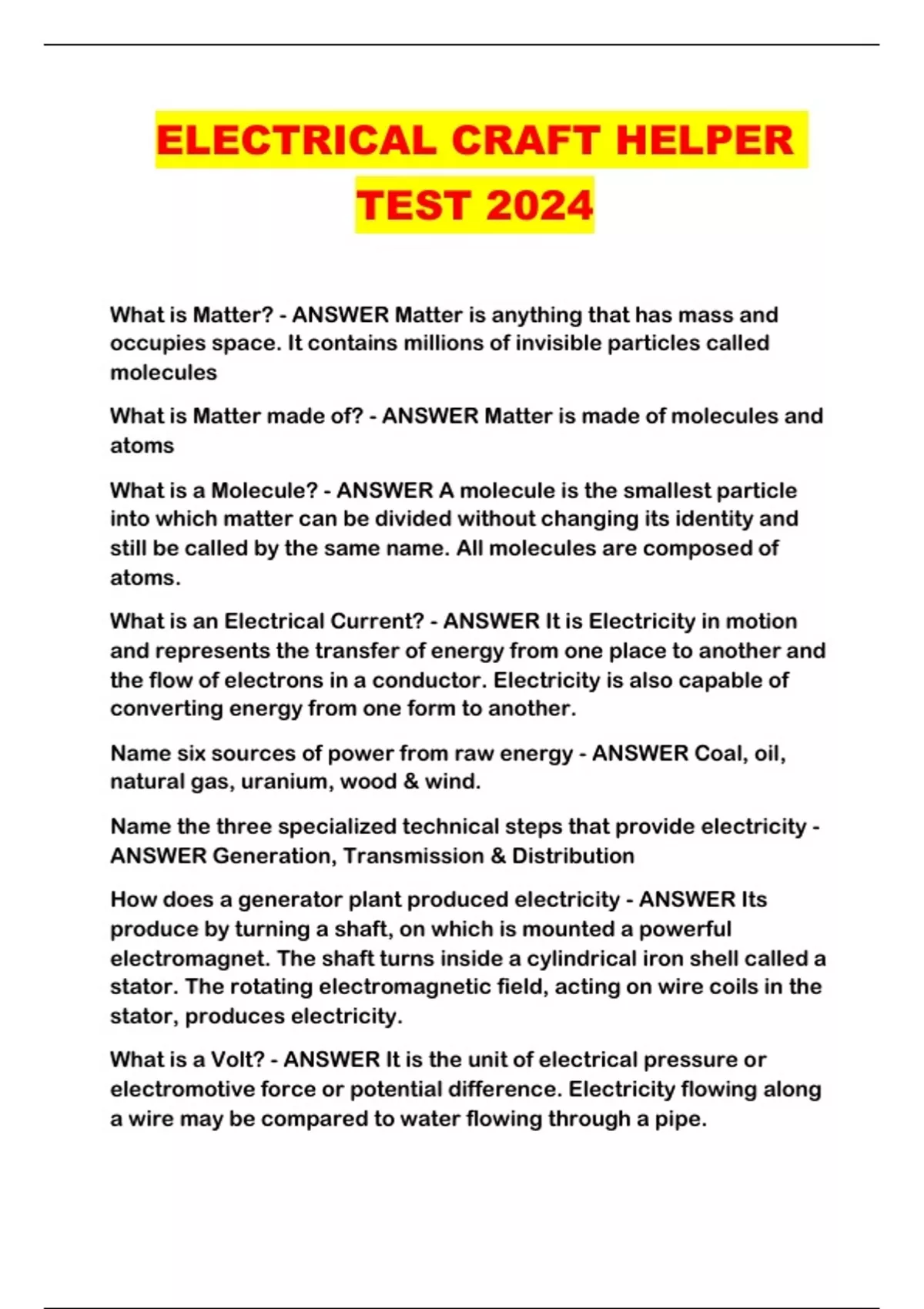 ELECTRICAL CRAFT HELPER TEST 2024

What is Matter? - ANSWER Matter is anything that has mass and occupies space. It contains millions of invisible particles called molecules

What is Matter made of? - ANSWER Matter is made of molecules and atoms

What is a Molecule? - ANSWER A molecule is the smallest particle into which matter can be divided without changing its identity and still be called by the same name. All molecules are composed of atoms.

What is an Electrical Current? - ANSWER It is Electricity in motion and represents the transfer of energy from one place to another and the flow of electrons in a conductor. Electricity is also capable of converting energy from one form to another.

Name six sources of power from raw energy - ANSWER Coal, oil, natural gas, uranium, wood & wind.

Name the three specialized technical steps that provide electricity - ANSWER Generation, Transmission & Distribution

How does a generator plant produced electricity - ANSWER Its produce by turning a shaft, on which is mounted a powerful electromagnet. The shaft turns inside a cylindrical iron shell called a stator. The rotating electromagnetic field, acting on wire coils in the stator, produces electricity.

What is a Volt? - ANSWER It is the unit of electrical pressure or electromotive force or potential difference. Electricity flowing along a wire may be compared to water flowing through a pipe.